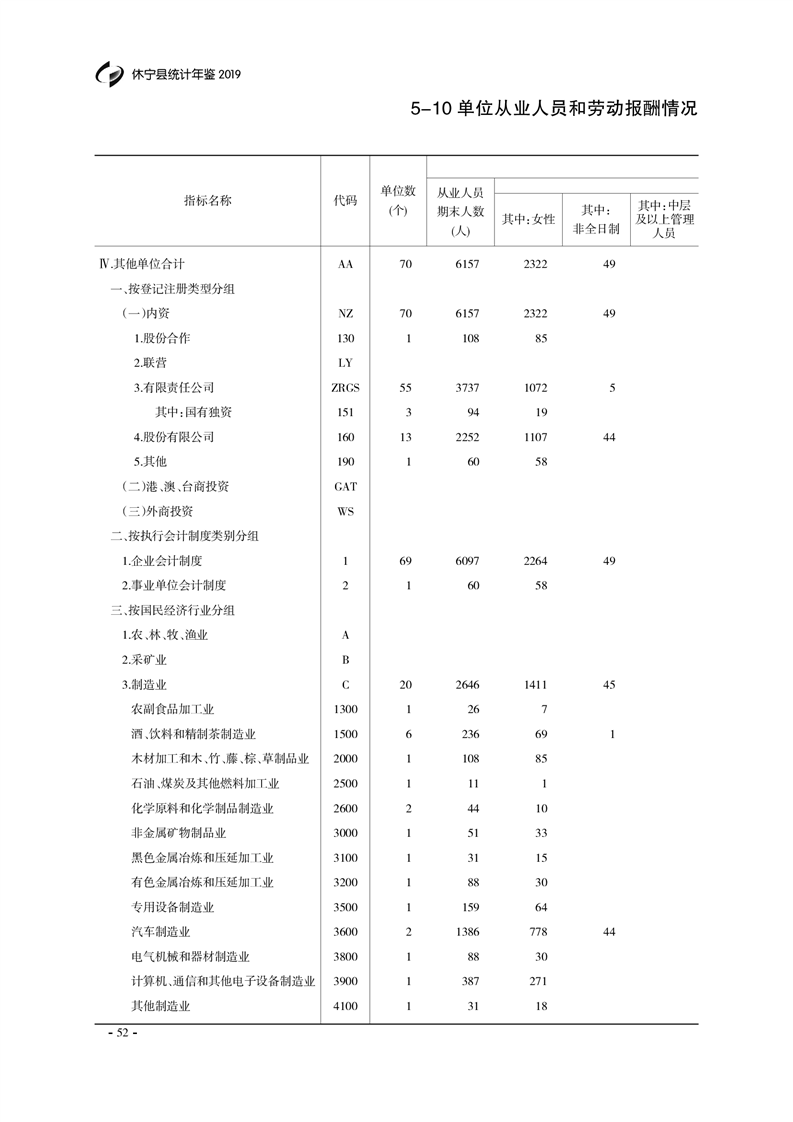 休宁县统计年鉴 2019

5-10 单位从业人员和劳动报酬情况

| 指标名称 | 代码 | 单位数(个) | 从业人员期末人数(人) | 其中:女性 | 其中:非全日制 | 其中:中层及以上管理人员 |
|---|---|---|---|---|---|---|
| Ⅳ.其他单位合计 | AA | 70 | 6157 | 2322 | 49 | |
| 一、按登记注册类型分组 | | | | | | |
| (一)内资 | NZ | 70 | 6157 | 2322 | 49 | |
| 1.股份合作 | 130 | 1 | 108 | 85 | | |
| 2.联营 | LY | | | | | |
| 3.有限责任公司 | ZRGS | 55 | 3737 | 1072 | 5 | |
| 其中:国有独资 | 151 | 3 | 94 | 19 | | |
| 4.股份有限公司 | 160 | 13 | 2252 | 1107 | 44 | |
| 5.其他 | 190 | 1 | 60 | 58 | | |
| (二)港、澳、台商投资 | GAT | | | | | |
| (三)外商投资 | WS | | | | | |
| 二、按执行会计制度类别分组 | | | | | | |
| 1.企业会计制度 | 1 | 69 | 6097 | 2264 | 49 | |
| 2.事业单位会计制度 | 2 | 1 | 60 | 58 | | |
| 三、按国民经济行业分组 | | | | | | |
| 1.农、林、牧、渔业 | A | | | | | |
| 2.采矿业 | B | | | | | |
| 3.制造业 | C | 20 | 2646 | 1411 | 45 | |
| 农副食品加工业 | 1300 | 1 | 26 | 7 | | |
| 酒、饮料和精制茶制造业 | 1500 | 6 | 236 | 69 | 1 | |
| 木材加工和木、竹、藤、棕、草制品业 | 2000 | 1 | 108 | 85 | | |
| 石油、煤炭及其他燃料加工业 | 2500 | 1 | 11 | 1 | | |
| 化学原料和化学制品制造业 | 2600 | 2 | 44 | 10 | | |
| 非金属矿物制品业 | 3000 | 1 | 51 | 33 | | |
| 黑色金属冶炼和压延加工业 | 3100 | 1 | 31 | 15 | | |
| 有色金属冶炼和压延加工业 | 3200 | 1 | 88 | 30 | | |
| 专用设备制造业 | 3500 | 1 | 159 | 64 | | |
| 汽车制造业 | 3600 | 2 | 1386 | 778 | 44 | |
| 电气机械和器材制造业 | 3800 | 1 | 88 | 30 | | |
| 计算机、通信和其他电子设备制造业 | 3900 | 1 | 387 | 271 | | |
| 其他制造业 | 4100 | 1 | 31 | 18 | | |

- 52 -